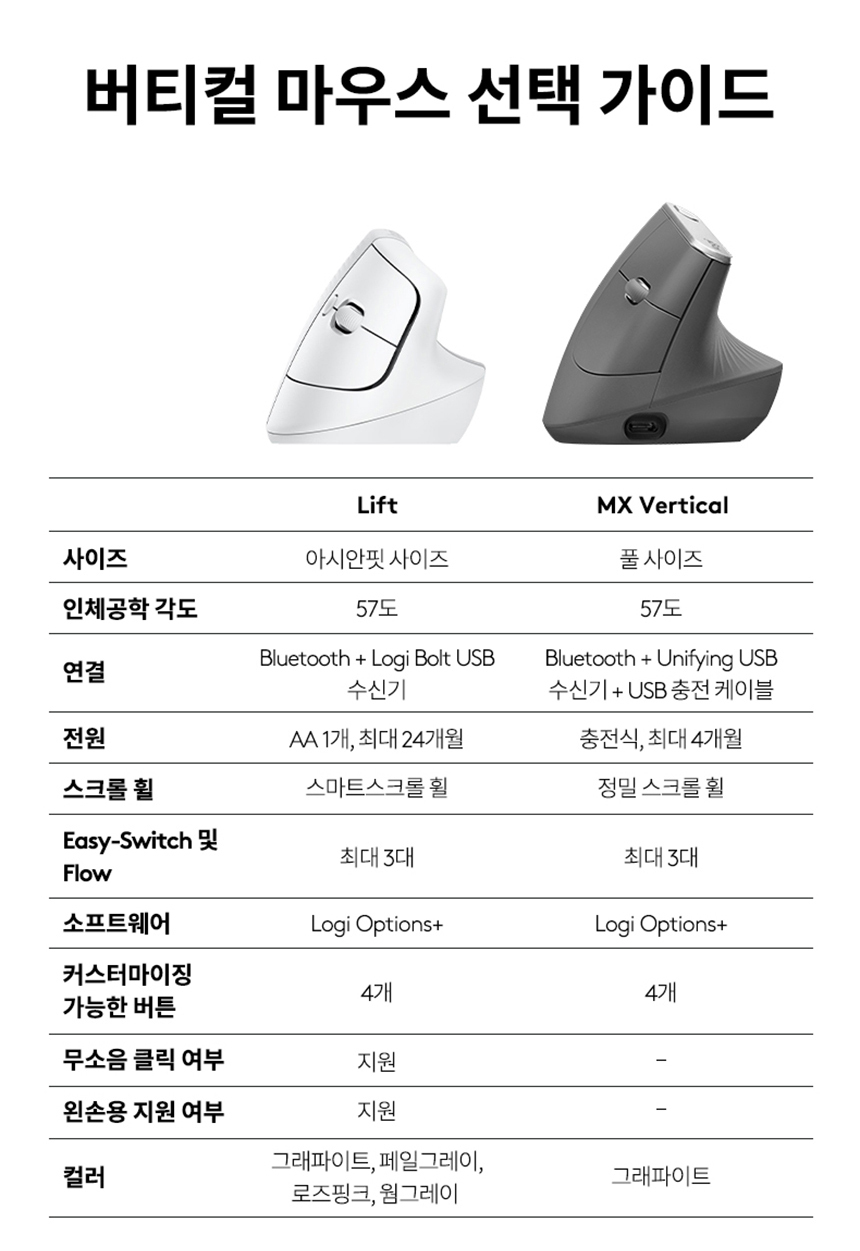 버티컬 마우스 선택 가이드

|  | Lift | MX Vertical |
|---|---|---|
| 사이즈 | 아시안핏 사이즈 | 풀 사이즈 |
| 인체공학 각도 | 57도 | 57도 |
| 연결 | Bluetooth + Logi Bolt USB 수신기 | Bluetooth + Unifying USB 수신기 + USB 충전 케이블 |
| 전원 | AA 1개, 최대 24개월 | 충전식, 최대 4개월 |
| 스크롤 휠 | 스마트스크롤 휠 | 정밀 스크롤 휠 |
| Easy-Switch 및 Flow | 최대 3대 | 최대 3대 |
| 소프트웨어 | Logi Options+ | Logi Options+ |
| 커스터마이징 가능한 버튼 | 4개 | 4개 |
| 무소음 클릭 여부 | 지원 | - |
| 왼손용 지원 여부 | 지원 | - |
| 컬러 | 그래파이트, 페일그레이, 로즈핑크, 웜그레이 | 그래파이트 |